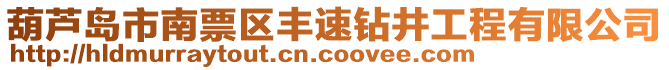 葫芦岛市南票区丰速钻井工程有限公司
http://hldmurraytout.cn.coovee.com